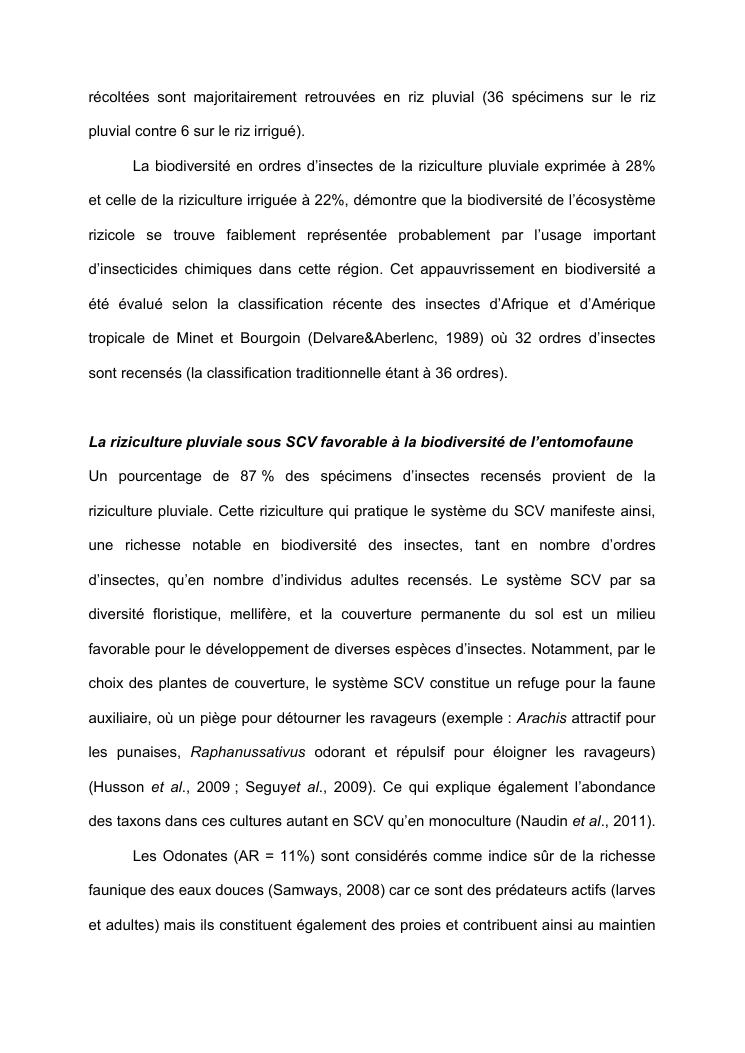 récoltées sont majoritairement retrouvées en riz pluvial (36 spécimens sur le riz pluvial contre 6 sur le riz irrigué).

La biodiversité en ordres d'insectes de la riziculture pluviale exprimée à 28% et celle de la riziculture irriguée à 22%, démontre que la biodiversité de l'écosystème rizicole se trouve faiblement représentée probablement par l'usage important d'insecticides chimiques dans cette région. Cet appauvrissement en biodiversité a été évalué selon la classification récente des insectes d'Afrique et d'Amérique tropicale de Minet et Bourgoin (Delvare&Aberlenc, 1989) où 32 ordres d'insectes sont recensés (la classification traditionnelle étant à 36 ordres).

La riziculture pluviale sous SCV favorable à la biodiversité de l'entomofaune

Un pourcentage de 87 % des spécimens d'insectes recensés provient de la riziculture pluviale. Cette riziculture qui pratique le système du SCV manifeste ainsi, une richesse notable en biodiversité des insectes, tant en nombre d'ordres d'insectes, qu'en nombre d'individus adultes recensés. Le système SCV par sa diversité floristique, mellifère, et la couverture permanente du sol est un milieu favorable pour le développement de diverses espèces d'insectes. Notamment, par le choix des plantes de couverture, le système SCV constitue un refuge pour la faune auxiliaire, où un piège pour détourner les ravageurs (exemple : Arachis attractif pour les punaises, Raphanussativus odorant et répulsif pour éloigner les ravageurs) (Husson et al., 2009 ; Seguyet al., 2009). Ce qui explique également l'abondance des taxons dans ces cultures autant en SCV qu'en monoculture (Naudin et al., 2011).

Les Odonates (AR = 11%) sont considérés comme indice sûr de la richesse faunique des eaux douces (Samways, 2008) car ce sont des prédateurs actifs (larves et adultes) mais ils constituent également des proies et contribuent ainsi au maintien